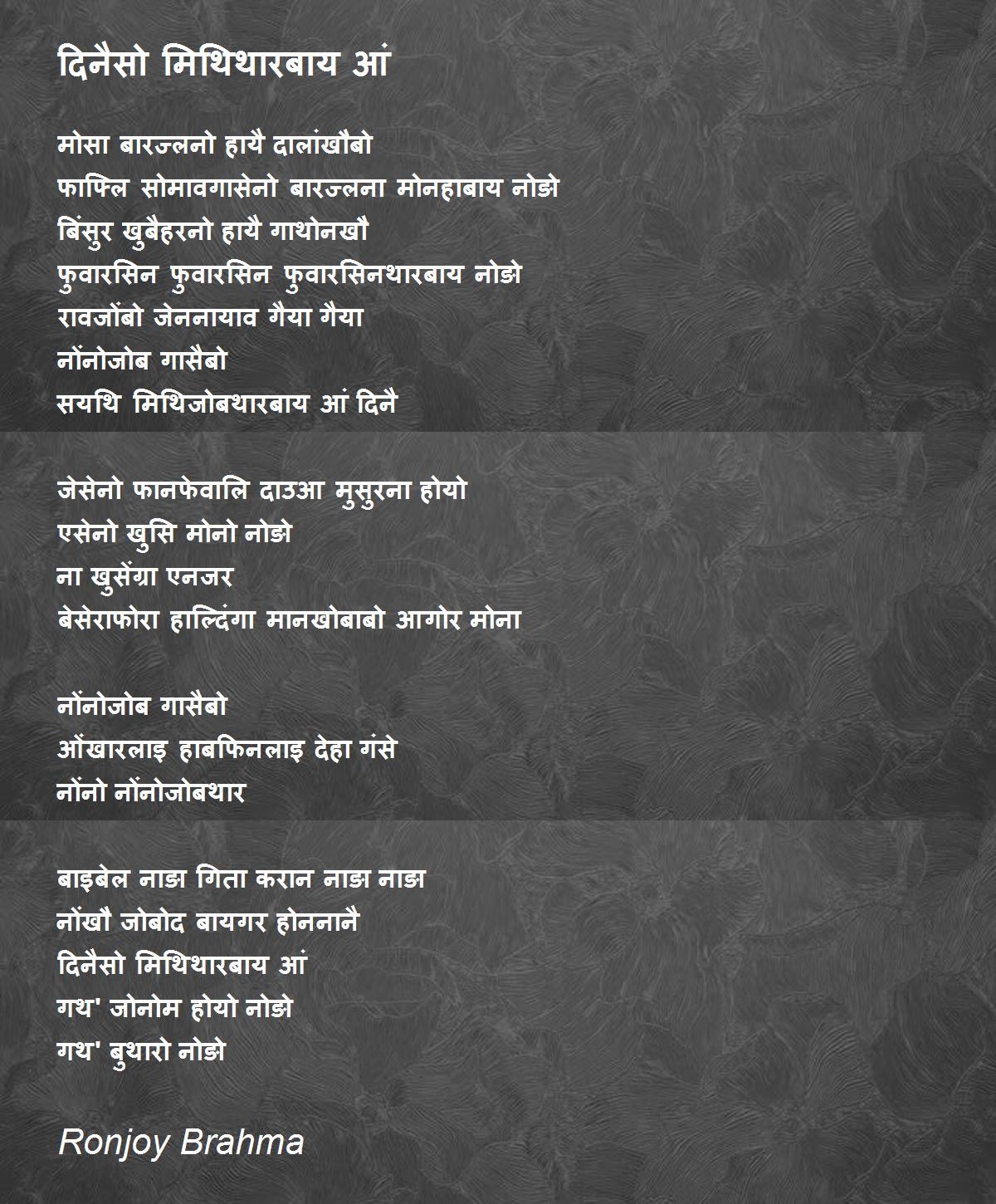 दिनैसो मिथिथारबाय आं

मोसा बारज्लनो हायै दालांखौबो
फाफ्लि सोमावगासेनो बारज्लना मोनहाबाय नोङो
बिंसुर खुबैहरनो हायै गाथोनखौ
फुवारसिन फुवारसिन फुवारसिनथारबाय नोङो
रावजोंबो जेननायाव गैया गैया
नोंनोजोब गासैबो
सयथि मिथिजोबथारबाय आं दिनै

जेसेनो फानफेवालि दाउआ मुसुरना होयो
एसेनो खुसि मोनो नोङो
ना खुसेंग्रा एनजर
बेसेराफोरा हाल्दिंगा मानखोबाबो आगोर मोना

नोंनोजोब गासैबो
ओंखारलाइ हाबफिनलाइ देहा गंसे
नोंनो नोंनोजोबथार

बाइबेल नाङा गिता करान नाङा नाङा
नोंखौ जोबोद बायगर होननानै
दिनैसो मिथिथारबाय आं
गथ' जोनोम होयो नोङो
गथ' बुथारो नोङो

Ronjoy Brahma